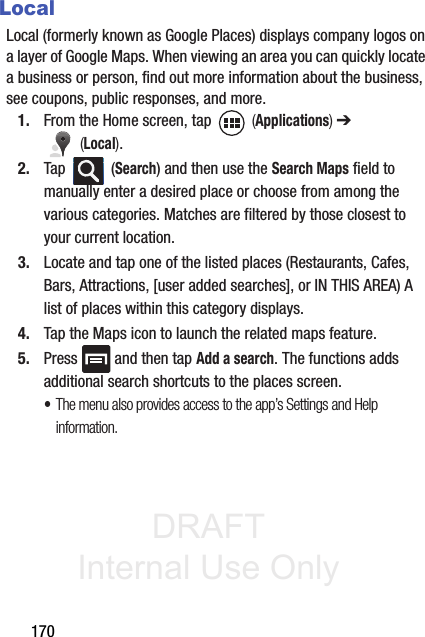 Local

Local (formerly known as Google Places) displays company logos on a layer of Google Maps. When viewing an area you can quickly locate a business or person, find out more information about the business, see coupons, public responses, and more.

1. From the Home screen, tap (Applications) ➔ (Local).

2. Tap (Search) and then use the Search Maps field to manually enter a desired place or choose from among the various categories. Matches are filtered by those closest to your current location.

3. Locate and tap one of the listed places (Restaurants, Cafes, Bars, Attractions, [user added searches], or IN THIS AREA) A list of places within this category displays.

4. Tap the Maps icon to launch the related maps feature.

5. Press and then tap Add a search. The functions adds additional search shortcuts to the places screen.

• The menu also provides access to the app's Settings and Help information.

DRAFT
Internal Use Only

170